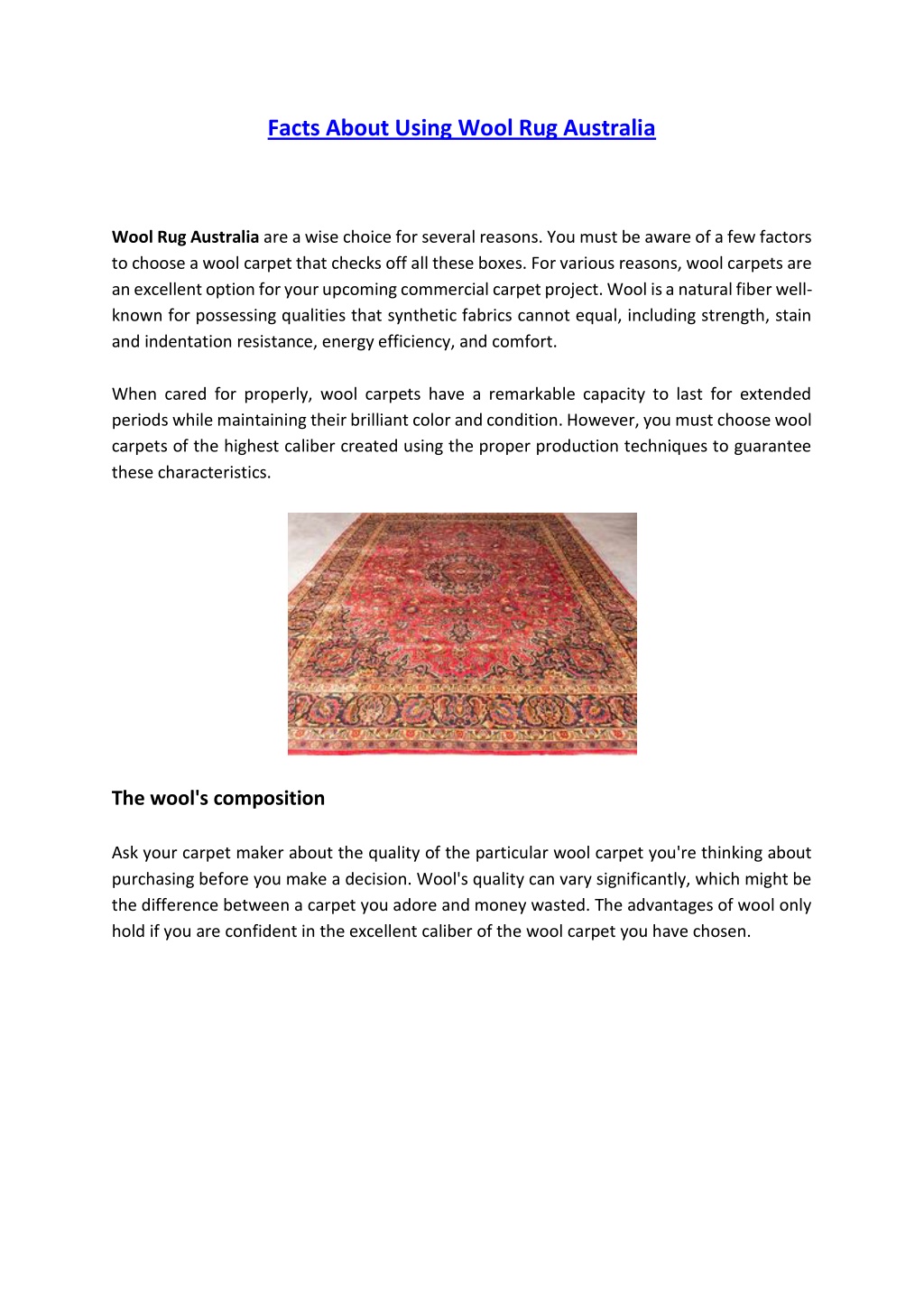 Facts About Using Wool Rug Australia

Wool Rug Australia are a wise choice for several reasons. You must be aware of a few factors to choose a wool carpet that checks off all these boxes. For various reasons, wool carpets are an excellent option for your upcoming commercial carpet project. Wool is a natural fiber well-known for possessing qualities that synthetic fabrics cannot equal, including strength, stain and indentation resistance, energy efficiency, and comfort.

When cared for properly, wool carpets have a remarkable capacity to last for extended periods while maintaining their brilliant color and condition. However, you must choose wool carpets of the highest caliber created using the proper production techniques to guarantee these characteristics.

The wool's composition

Ask your carpet maker about the quality of the particular wool carpet you're thinking about purchasing before you make a decision. Wool's quality can vary significantly, which might be the difference between a carpet you adore and money wasted. The advantages of wool only hold if you are confident in the excellent caliber of the wool carpet you have chosen.